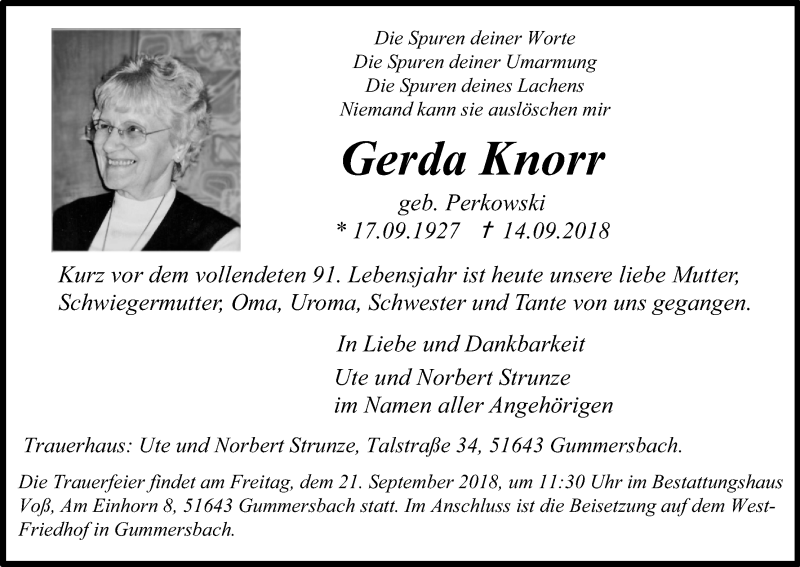 Die Spuren deiner Worte
Die Spuren deiner Umarmung
Die Spuren deines Lachens
Niemand kann sie auslöschen mir

Gerda Knorr

geb. Perkowski
* 17.09.1927 † 14.09.2018

Kurz vor dem vollendeten 91. Lebensjahr ist heute unsere liebe Mutter, Schwiegermutter, Oma, Uroma, Schwester und Tante von uns gegangen.

In Liebe und Dankbarkeit

Ute und Norbert Strunze
im Namen aller Angehörigen

Trauerhaus: Ute und Norbert Strunze, Talstraße 34, 51643 Gummersbach.

Die Trauerfeier findet am Freitag, dem 21. September 2018, um 11:30 Uhr im Bestattungshaus Voß, Am Einhorn 8, 51643 Gummersbach statt. Im Anschluss ist die Beisetzung auf dem West-Friedhof in Gummersbach.